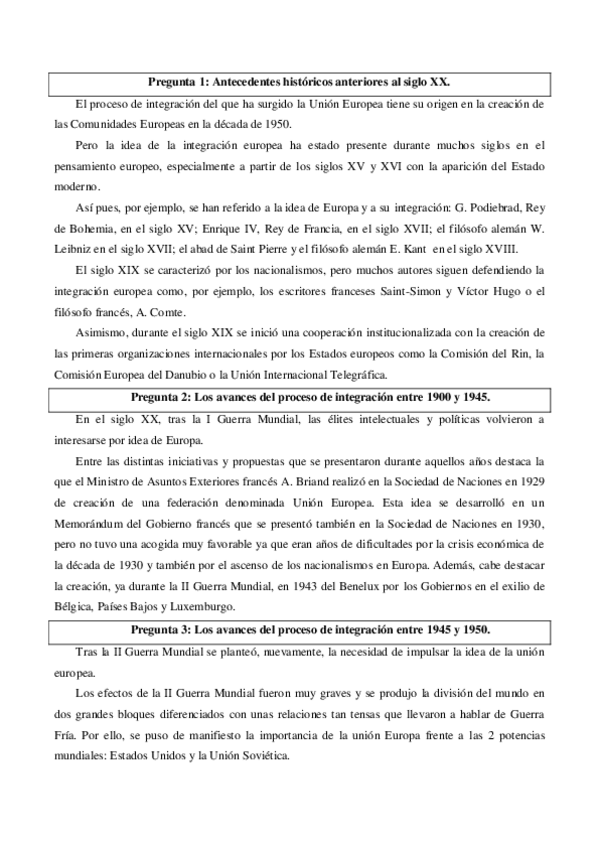 Pregunta 1: Antecedentes históricos anteriores al siglo XX.

El proceso de integración del que ha surgido la Unión Europea tiene su origen en la creación de las Comunidades Europeas en la década de 1950.

Pero la idea de la integración europea ha estado presente durante muchos siglos en el pensamiento europeo, especialmente a partir de los siglos XV y XVI con la aparición del Estado moderno.

Así pues, por ejemplo, se han referido a la idea de Europa y a su integración: G. Podiebrad, Rey de Bohemia, en el siglo XV; Enrique IV, Rey de Francia, en el siglo XVII; el filósofo alemán W. Leibniz en el siglo XVII; el abad de Saint Pierre y el filósofo alemán E. Kant en el siglo XVIII.

El siglo XIX se caracterizó por los nacionalismos, pero muchos autores siguen defendiendo la integración europea como, por ejemplo, los escritores franceses Saint-Simon y Víctor Hugo o el filósofo francés, A. Comte.

Asimismo, durante el siglo XIX se inició una cooperación institucionalizada con la creación de las primeras organizaciones internacionales por los Estados europeos como la Comisión del Rin, la Comisión Europea del Danubio o la Unión Internacional Telegráfica.

Pregunta 2: Los avances del proceso de integración entre 1900 y 1945.

En el siglo XX, tras la I Guerra Mundial, las élites intelectuales y políticas volvieron a interesarse por idea de Europa.

Entre las distintas iniciativas y propuestas que se presentaron durante aquellos años destaca la que el Ministro de Asuntos Exteriores francés A. Briand realizó en la Sociedad de Naciones en 1929 de creación de una federación denominada Unión Europea. Esta idea se desarrolló en un Memorándum del Gobierno francés que se presentó también en la Sociedad de Naciones en 1930, pero no tuvo una acogida muy favorable ya que eran años de dificultades por la crisis económica de la década de 1930 y también por el ascenso de los nacionalismos en Europa. Además, cabe destacar la creación, ya durante la II Guerra Mundial, en 1943 del Benelux por los Gobiernos en el exilio de Bélgica, Países Bajos y Luxemburgo.

Pregunta 3: Los avances del proceso de integración entre 1945 y 1950.

Tras la II Guerra Mundial se planteó, nuevamente, la necesidad de impulsar la idea de la unión europea.

Los efectos de la II Guerra Mundial fueron muy graves y se produjo la división del mundo en dos grandes bloques diferenciados con unas relaciones tan tensas que llevaron a hablar de Guerra Fría. Por ello, se puso de manifiesto la importancia de la unión Europa frente a las 2 potencias mundiales: Estados Unidos y la Unión Soviética.